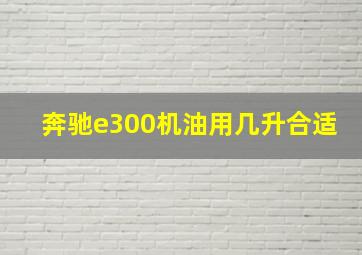 奔驰e300机油用几升合适